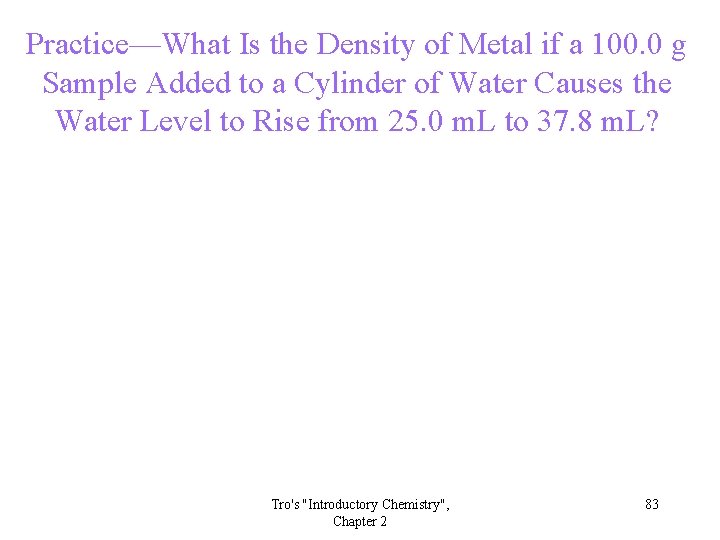 Practice—What Is the Density of Metal if a 100.0 g Sample Added to a Cylinder of Water Causes the Water Level to Rise from 25.0 mL to 37.8 mL?

Tro's "Introductory Chemistry", Chapter 2

83